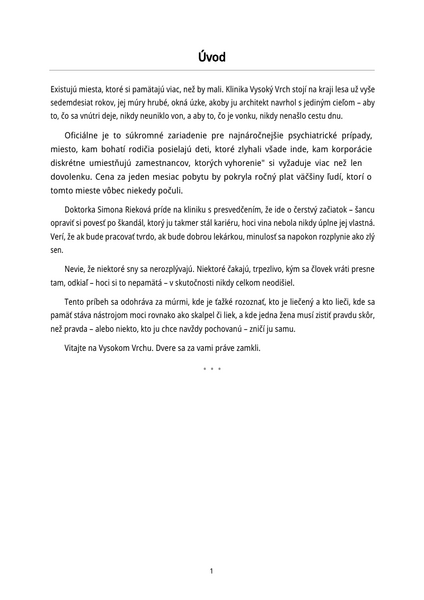 Úvod

Existujú miesta, ktoré si pamätajú viac, než by mali. Klinika Vysoký Vrch stojí na kraji lesa už vyše sedemdesiat rokov, jej múry hrubé, okná úzke, akoby ju architekt navrhol s jediným cieľom – aby to, čo sa vnútri deje, nikdy neuniklo von, a aby to, čo je vonku, nikdy nenašlo cestu dnu.

Oficiálne je to súkromné zariadenie pre najnáročnejšie psychiatrické prípady, miesto, kam bohatí rodičia posielajú deti, ktoré zlyhali všade inde, kam korporácie diskrétne umiestňujú zamestnancov, ktorých vyhorenie" si vyžaduje viac než len dovolenku. Cena za jeden mesiac pobytu by pokryla ročný plat väčšiny ľudí, ktorí o tomto mieste vôbec niekedy počuli.

Doktorka Simona Rieková príde na kliniku s presvedčením, že ide o čerstvý začiatok – šancu opraviť si povesť po škandál, ktorý ju takmer stál kariéru, hoci vina nebola nikdy úplne jej vlastná. Verí, že ak bude pracovať tvrdo, ak bude dobrou lekárkou, minulosť sa napokon rozplynie ako zlý sen.

Nevie, že niektoré sny sa nerozplývajú. Niektoré čakajú, trpezlivo, kým sa človek vráti presne tam, odkiaľ – hoci si to nepamätá – v skutočnosti nikdy celkom neodišiel.

Tento príbeh sa odohráva za múrmi, kde je ťažké rozoznať, kto je liečený a kto lieči, kde sa pamäť stáva nástrojom moci rovnako ako skalpel či liek, a kde jedna žena musí zistiť pravdu skôr, než pravda – alebo niekto, kto ju chce navždy pochovanú – zničí ju samu.

Vitajte na Vysokom Vrchu. Dvere sa za vami práve zamkli.

* * *

1